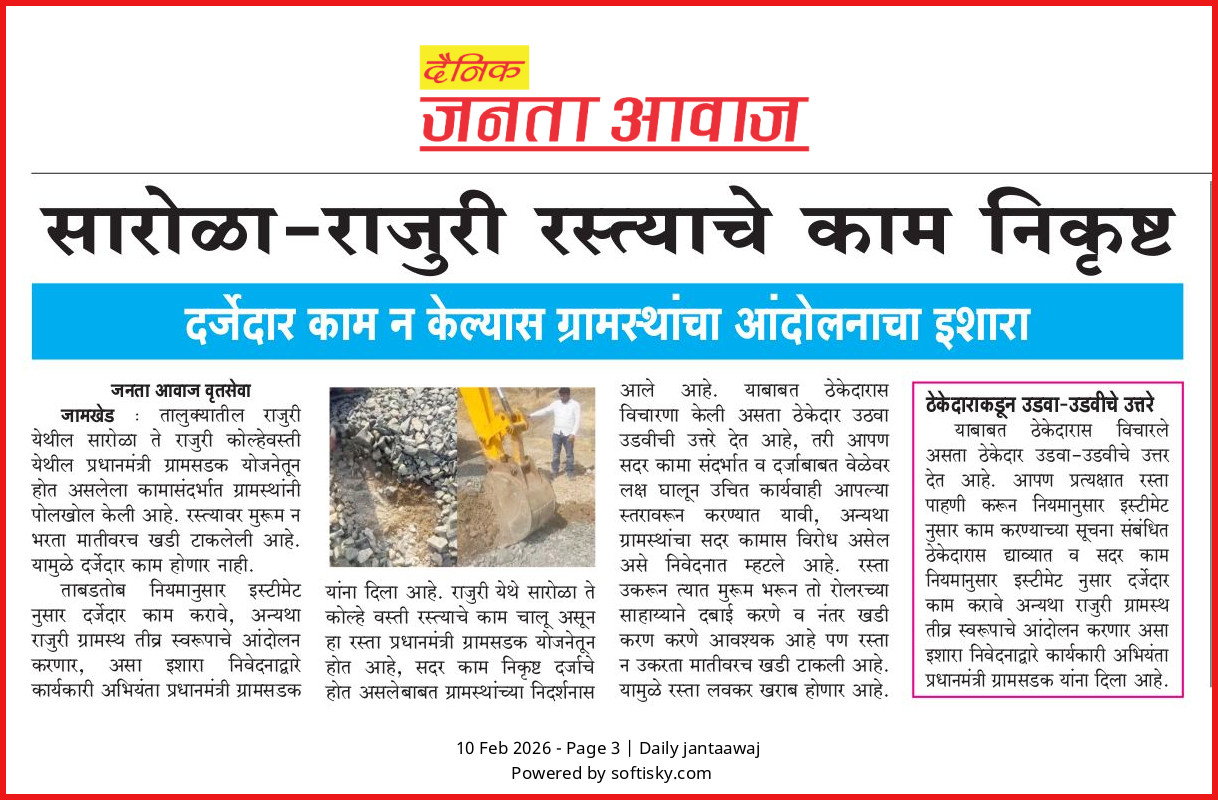 दैनिक
जनता आवाज

सारोळा-राजुरी रस्त्याचे काम निकृष्ट

दर्जेदार काम न केल्यास ग्रामस्थांचा आंदोलनाचा इशारा

जनता आवाज वृतसेवा

जामखेड : तालुक्यातील राजुरी येथील सारोळा ते राजुरी कोल्हेवस्ती येथील प्रधानमंत्री ग्रामसडक योजनेतून होत असलेला कामासंदर्भात ग्रामस्थांनी पोलखोल केली आहे. रस्त्यावर मुरूम न भरता मातीवरच खडी टाकलेली आहे. यामुळे दर्जेदार काम होणार नाही.

ताबडतोब नियमानुसार इस्टीमेट नुसार दर्जेदार काम करावे, अन्यथा राजुरी ग्रामस्थ तीव्र स्वरूपाचे आंदोलन करणार, असा इशारा निवेदनाद्वारे कार्यकारी अभियंता प्रधानमंत्री ग्रामसडक यांना दिला आहे. राजुरी येथे सारोळा ते कोल्हे वस्ती रस्त्याचे काम चालू असून हा रस्ता प्रधानमंत्री ग्रामसडक योजनेतून होत आहे, सदर काम निकृष्ट दर्जाचे होत असलेबाबत ग्रामस्थांच्या निदर्शनास आले आहे. याबाबत ठेकेदारास विचारणा केली असता ठेकेदार उठवा उडवीची उत्तरे देत आहे, तरी आपण सदर कामा संदर्भात व दर्जाबाबत वेळेवर लक्ष घालून उचित कार्यवाही आपल्या स्तरावरून करण्यात यावी, अन्यथा ग्रामस्थांचा सदर कामास विरोध असेल असे निवेदनात म्हटले आहे. रस्ता उकरून त्यात मुरूम भरून तो रोलरच्या साहाय्याने दबाई करणे व नंतर खडी करण करणे आवश्यक आहे पण रस्ता न उकरता मातीवरच खडी टाकली आहे. यामुळे रस्ता लवकर खराब होणार आहे.

ठेकेदाराकडून उडवा-उडवीचे उत्तरे

याबाबत ठेकेदारास विचारले असता ठेकेदार उडवा-उडवीचे उत्तर देत आहे. आपण प्रत्यक्षात रस्ता पाहणी करून नियमानुसार इस्टीमेट नुसार काम करण्याच्या सूचना संबंधित ठेकेदारास द्याव्यात व सदर काम नियमानुसार इस्टीमेट नुसार दर्जेदार काम करावे अन्यथा राजुरी ग्रामस्थ तीव्र स्वरूपाचे आंदोलन करणार असा इशारा निवेदनाद्वारे कार्यकारी अभियंता प्रधानमंत्री ग्रामसडक यांना दिला आहे.

10 Feb 2026 - Page 3 | Daily jantaawaj
Powered by softisky.com